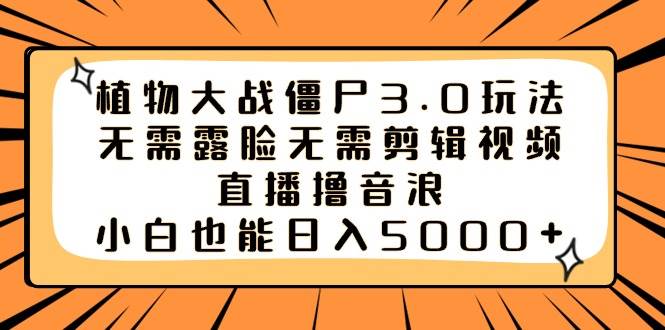 植物大战僵尸3.0玩法
无需露脸无需剪辑视频
直播撸音浪
小白也能日入5000+